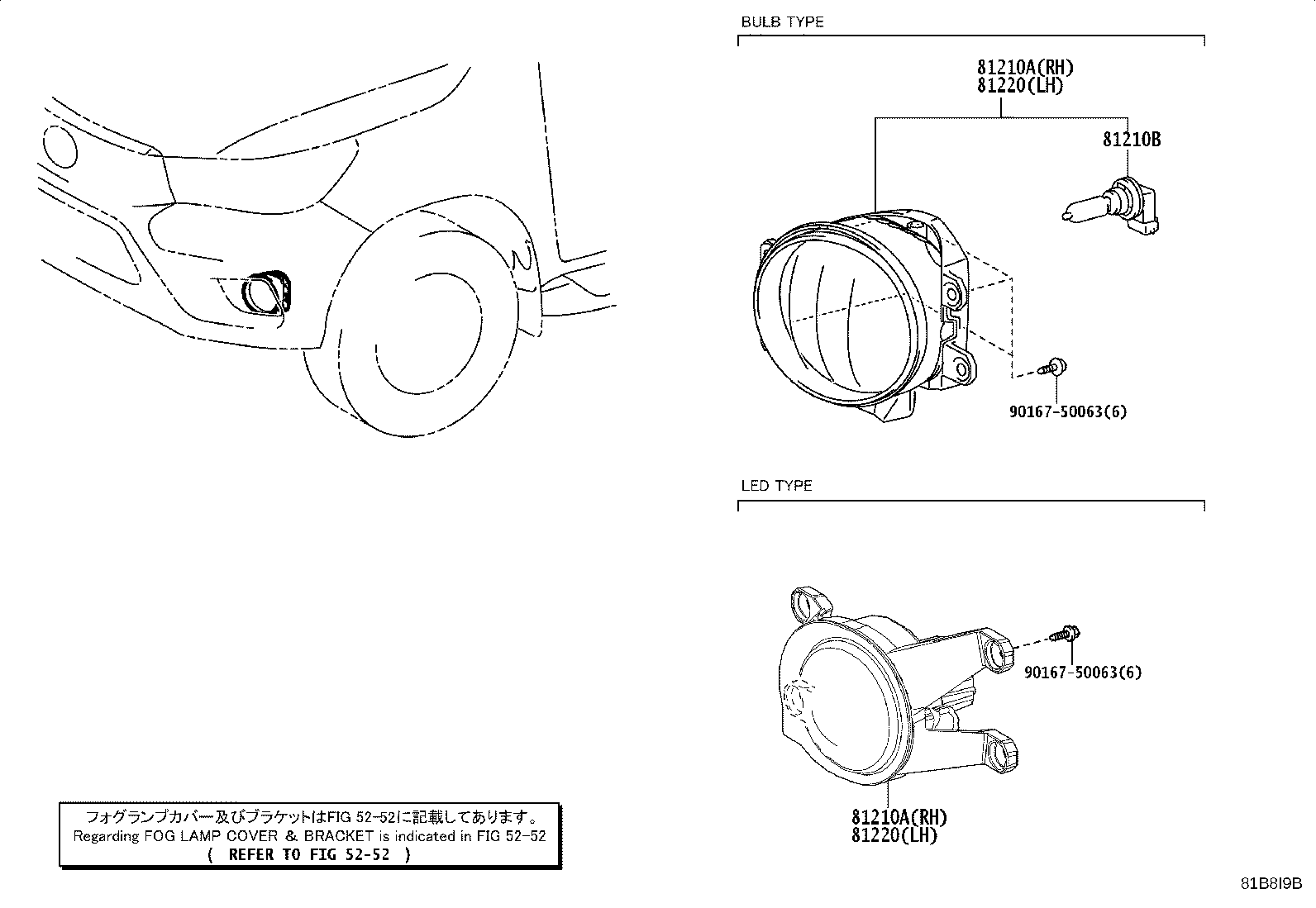 BULB TYPE

81210A(RH)
81220(LH)

81210B

90167-50063(6)

LED TYPE

90167-50063(6)

81210A(RH)
81220(LH)

フォグランプカバー及びブラケットはFIG 52-52に記載してあります。
Regarding FOG LAMP COVER & BRACKET is indicated in FIG 52-52
( REFER TO FIG 52-52 )

81B8I9B